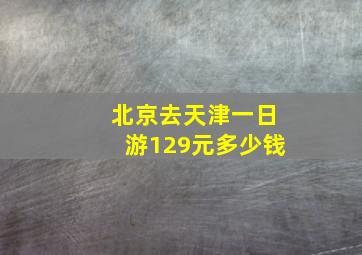 北京去天津一日游129元多少钱